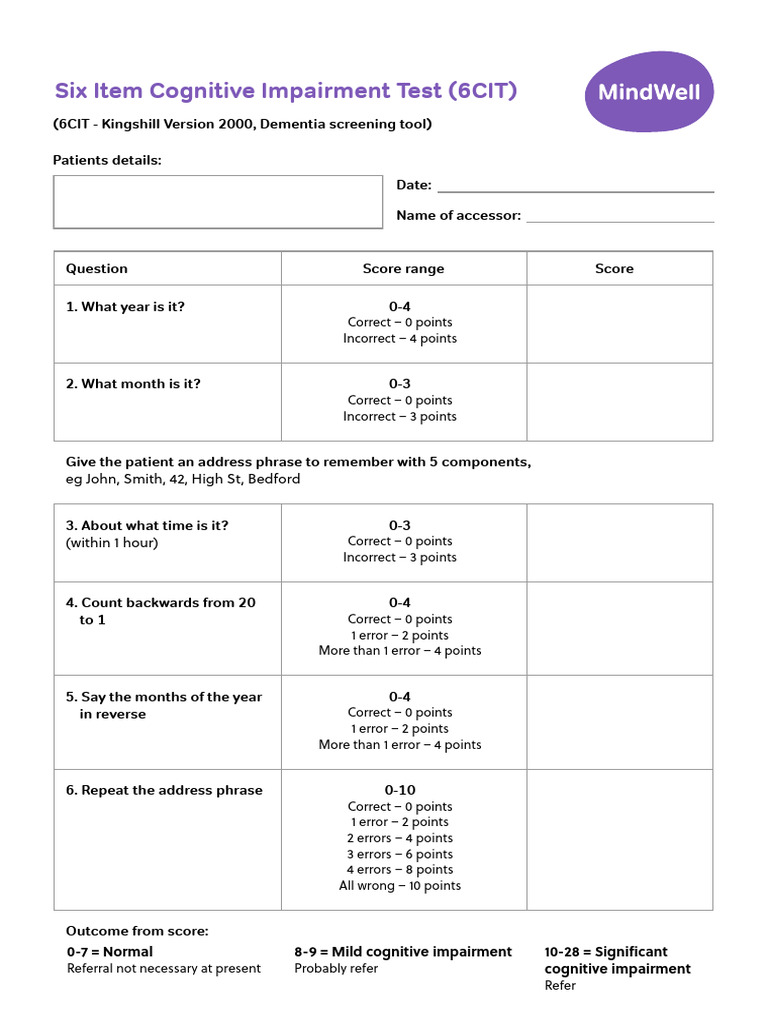 Six Item Cognitive Impairment Test (6CIT)

MindWell

(6CIT - Kingshill Version 2000, Dementia screening tool)

Patients details:

Date:

Name of accessor:

| Question | Score range | Score |
|---|---|---|
| 1. What year is it? | 0-4 Correct – 0 points Incorrect – 4 points | |
| 2. What month is it? | 0-3 Correct – 0 points Incorrect – 3 points | |

Give the patient an address phrase to remember with 5 components, eg John, Smith, 42, High St, Bedford

| | | |
|---|---|---|
| 3. About what time is it? (within 1 hour) | 0-3 Correct – 0 points Incorrect – 3 points | |
| 4. Count backwards from 20 to 1 | 0-4 Correct – 0 points 1 error – 2 points More than 1 error – 4 points | |
| 5. Say the months of the year in reverse | 0-4 Correct – 0 points 1 error – 2 points More than 1 error – 4 points | |
| 6. Repeat the address phrase | 0-10 Correct – 0 points 1 error – 2 points 2 errors – 4 points 3 errors – 6 points 4 errors – 8 points All wrong – 10 points | |

Outcome from score:

0-7 = Normal
Referral not necessary at present

8-9 = Mild cognitive impairment
Probably refer

10-28 = Significant cognitive impairment
Refer